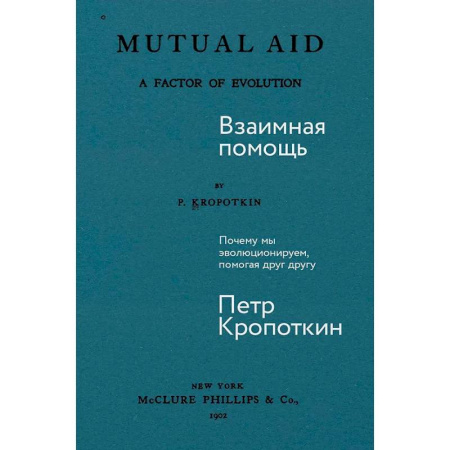 MUTUAL AID

A FACTOR OF EVOLUTION

Взаимная помощь

BY

P. KROPOTKIN

Почему мы эволюционируем, помогая друг другу

Петр Кропоткин

NEW YORK
McCLURE PHILLIPS & Co.,
1902